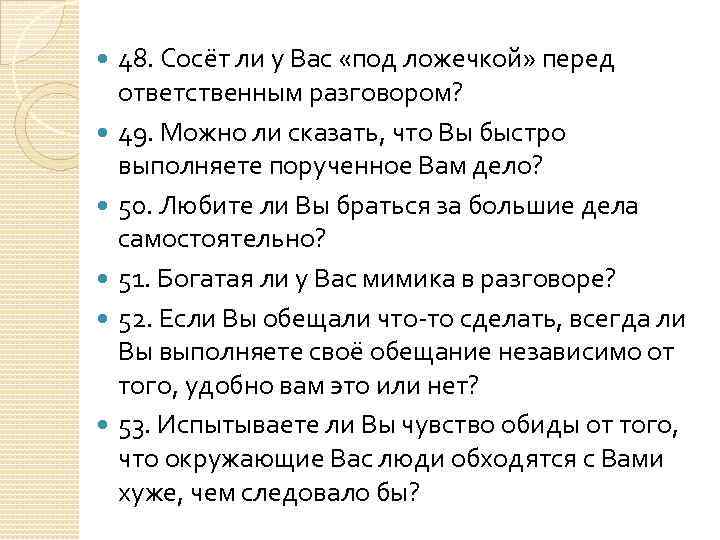 • 48. Сосёт ли у Вас «под ложечкой» перед ответственным разговором?

• 49. Можно ли сказать, что Вы быстро выполняете порученное Вам дело?

• 50. Любите ли Вы браться за большие дела самостоятельно?

• 51. Богатая ли у Вас мимика в разговоре?

• 52. Если Вы обещали что-то сделать, всегда ли Вы выполняете своё обещание независимо от того, удобно вам это или нет?

• 53. Испытываете ли Вы чувство обиды от того, что окружающие Вас люди обходятся с Вами хуже, чем следовало бы?